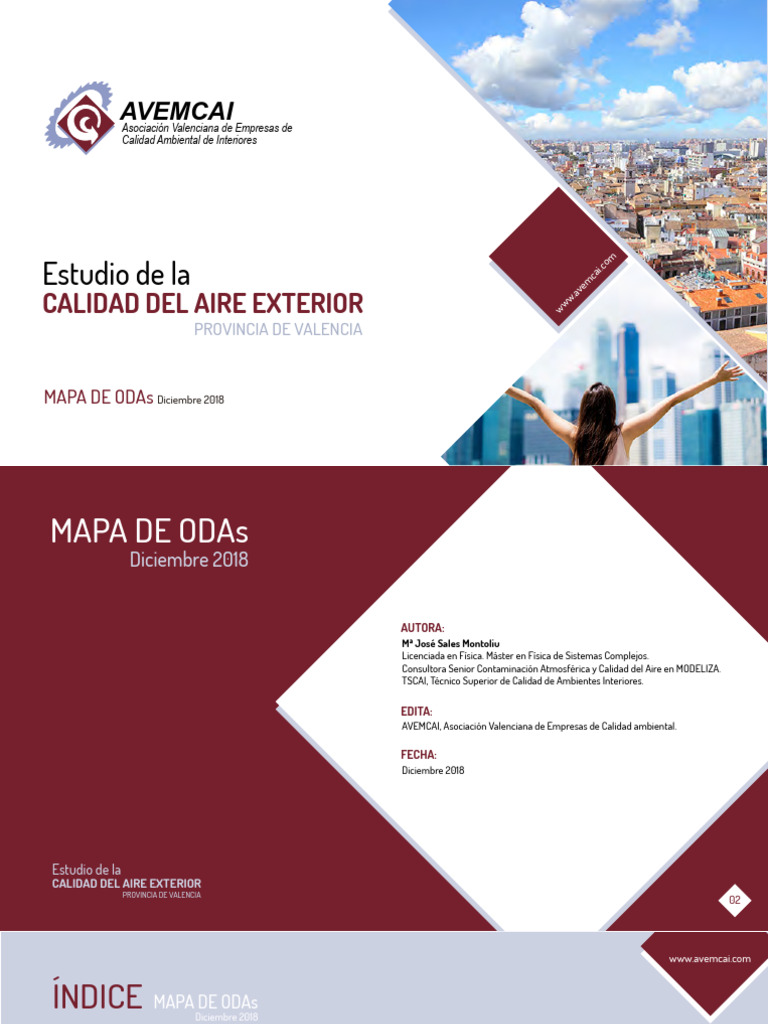 AVEMCAI
Asociación Valenciana de Empresas de Calidad Ambiental de Interiores

Estudio de la
CALIDAD DEL AIRE EXTERIOR
PROVINCIA DE VALENCIA

MAPA DE ODAs Diciembre 2018

www.avemcai.com

MAPA DE ODAs
Diciembre 2018

AUTORA:
Mª José Sales Montoliu
Licenciada en Física. Máster en Física de Sistemas Complejos.
Consultora Senior Contaminación Atmosférica y Calidad del Aire en MODELIZA.
TSCAI, Técnico Superior de Calidad de Ambientes Interiores.

EDITA:
AVEMCAI, Asociación Valenciana de Empresas de Calidad ambiental.

FECHA:
Diciembre 2018

Estudio de la
CALIDAD DEL AIRE EXTERIOR
PROVINCIA DE VALENCIA

02

www.avemcai.com

ÍNDICE MAPA DE ODAs
Diciembre 2018